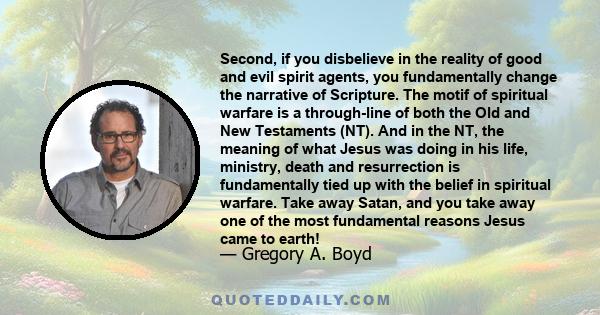 Second, if you disbelieve in the reality of good and evil spirit agents, you fundamentally change the narrative of Scripture. The motif of spiritual warfare is a through-line of both the Old and New Testaments (NT). And in the NT, the meaning of what Jesus was doing in his life, ministry, death and resurrection is fundamentally tied up with the belief in spiritual warfare. Take away Satan, and you take away one of the most fundamental reasons Jesus came to earth!

— Gregory A. Boyd

QUOTEDDAILY.COM